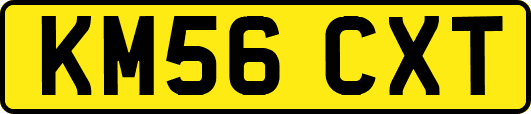 KM56 CXT